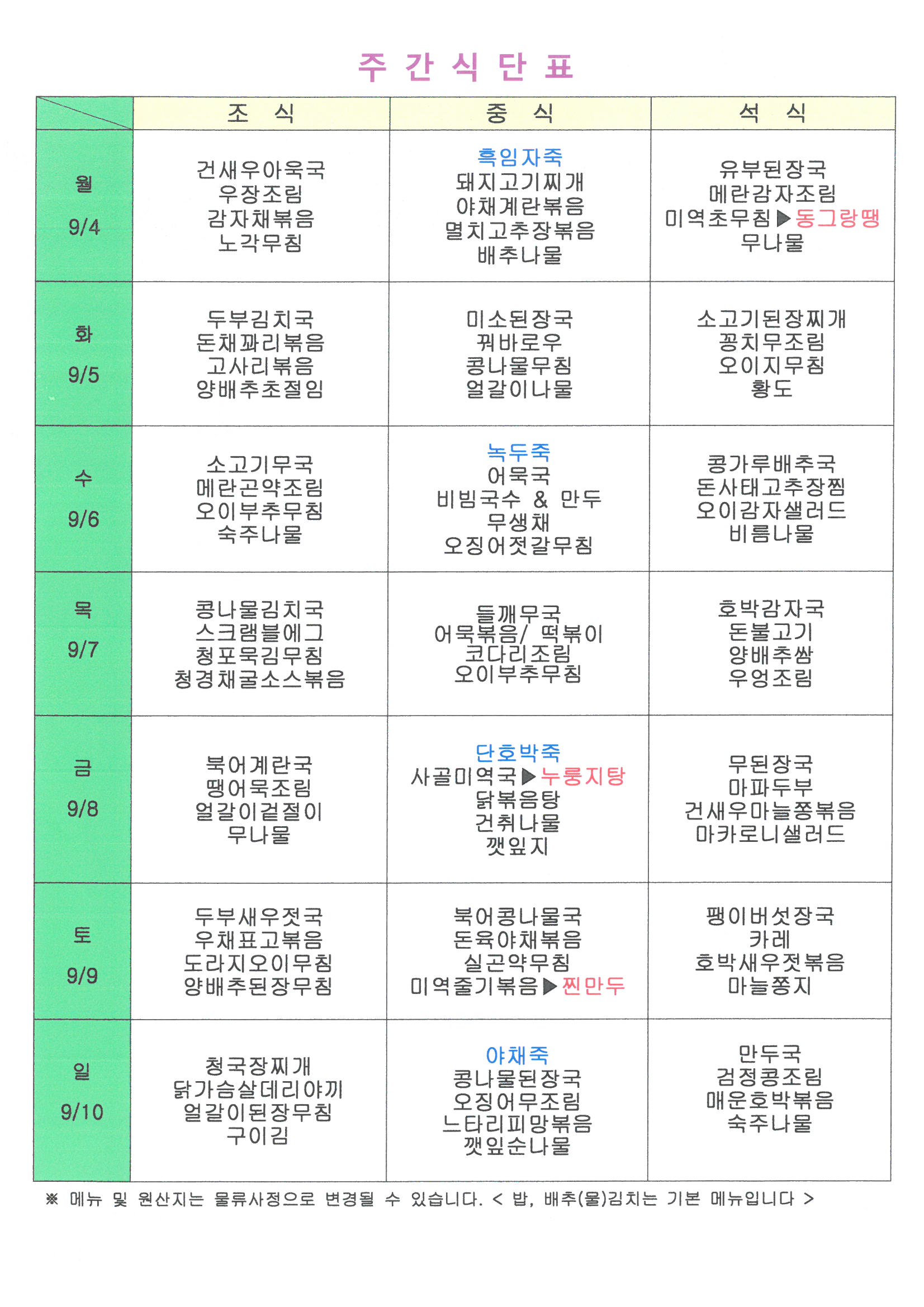 주 간 식 단 표

| | 조 식 | 중 식 | 석 식 |
|---|---|---|---|
| 월 9/4 | 건새우아욱국 우장조림 감자채볶음 노각무침 | 흑임자죽 돼지고기찌개 야채계란볶음 멸치고추장볶음 배추나물 | 유부된장국 메란감자조림 미역초무침▶동그랑땡 무나물 |
| 화 9/5 | 두부김치국 돈채꽈리볶음 고사리볶음 양배추초절임 | 미소된장국 꿔바로우 콩나물무침 얼갈이나물 | 소고기된장찌개 꽁치무조림 오이지무침 황도 |
| 수 9/6 | 소고기무국 메란곤약조림 오이부추무침 숙주나물 | 녹두죽 어묵국 비빔국수 & 만두 무생채 오징어젓갈무침 | 콩가루배추국 돈사태고추장찜 오이감자샐러드 비름나물 |
| 목 9/7 | 콩나물김치국 스크램블에그 청포묵김무침 청경채굴소스볶음 | 들깨무국 어묵볶음/ 떡볶이 코다리조림 오이부추무침 | 호박감자국 돈불고기 양배추쌈 우엉조림 |
| 금 9/8 | 북어계란국 땡어묵조림 얼갈이겉절이 무나물 | 단호박죽 사골미역국▶누룽지탕 닭볶음탕 건취나물 깻잎지 | 무된장국 마파두부 건새우마늘쫑볶음 마카로니샐러드 |
| 토 9/9 | 두부새우젓국 우채표고볶음 도라지오이무침 양배추된장무침 | 북어콩나물국 돈육야채볶음 실곤약무침 미역줄기볶음▶찐만두 | 팽이버섯장국 카레 호박새우젓볶음 마늘쫑지 |
| 일 9/10 | 청국장찌개 닭가슴살데리야끼 얼갈이된장무침 구이김 | 야채죽 콩나물된장국 오징어무조림 느타리피망볶음 깻잎순나물 | 만두국 검정콩조림 매운호박볶음 숙주나물 |

※ 메뉴 및 원산지는 물류사정으로 변경될 수 있습니다. < 밥, 배추(물)김치는 기본 메뉴입니다 >